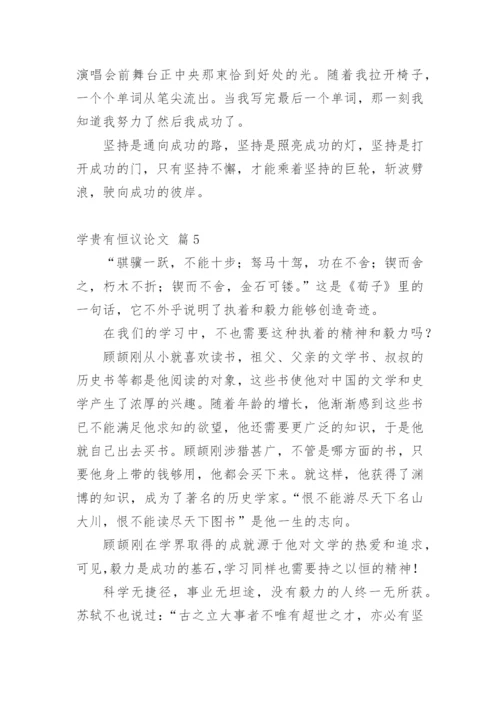 演唱会前舞台正中央那束恰到好处的光。随着我拉开椅子，一个个单词从笔尖流出。当我写完最后一个单词，那一刻我知道我努力了然后我成功了。

坚持是通向成功的路，坚持是照亮成功的灯，坚持是打开成功的门，只有坚持不懈，才能乘着坚持的巨轮，斩波劈浪，驶向成功的彼岸。

学贵有恒议论文 篇5

“骐骥一跃，不能十步；驽马十驾，功在不舍；锲而舍之，朽木不折；锲而不舍，金石可镂。”这是《荀子》里的一句话，它不外乎说明了执着和毅力能够创造奇迹。

在我们的学习中，不也需要这种执着的精神和毅力吗？

顾颉刚从小就喜欢读书，祖父、父亲的文学书、叔叔的历史书等都是他阅读的对象，这些书使他对中国的文学和史学产生了浓厚的兴趣。随着年龄的增长，他渐渐感到这些书已不能满足他求知的欲望，他还需要更广泛的知识，于是他就自己出去买书。顾颉刚涉猎甚广，不管是哪方面的书，只要他身上带的钱够用，他都会买下来。就这样，他获得了渊博的知识，成为了著名的历史学家。“恨不能游尽天下名山大川，恨不能读尽天下图书”是他一生的志向。

顾颉刚在学界取得的成就源于他对文学的热爱和追求，可见,毅力是成功的基石,学习同样也需要持之以恒的精神！

科学无捷径，事业无坦途，没有毅力的人终一无所获。苏轼不也说过：“古之立大事者不唯有超世之才，亦必有坚